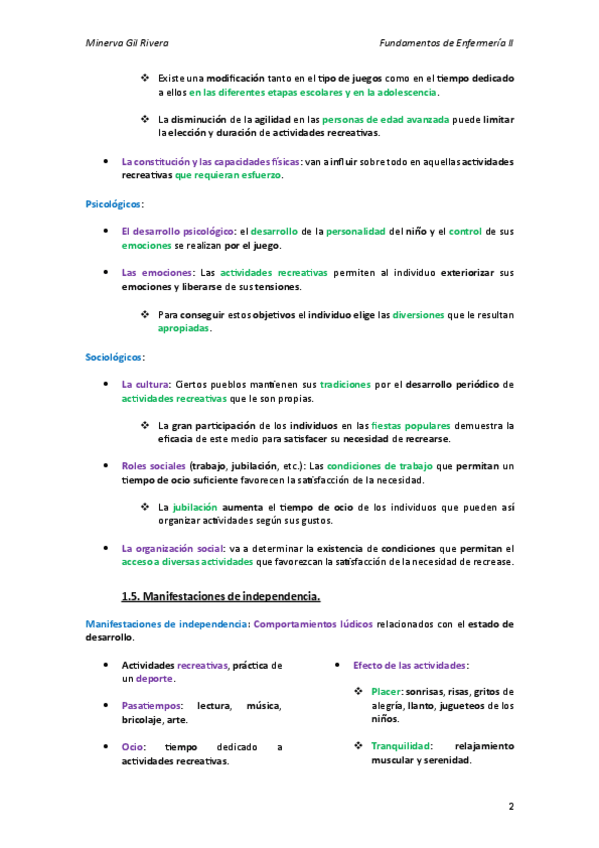 Minerva Gil Rivera

Fundamentos de Enfermería II

❖ Existe una modificación tanto en el tipo de juegos como en el tiempo dedicado a ellos en las diferentes etapas escolares y en la adolescencia.

❖ La disminución de la agilidad en las personas de edad avanzada puede limitar la elección y duración de actividades recreativas.

• La constitución y las capacidades físicas: van a influir sobre todo en aquellas actividades recreativas que requieran esfuerzo.

Psicológicos:

• El desarrollo psicológico: el desarrollo de la personalidad del niño y el control de sus emociones se realizan por el juego.

• Las emociones: Las actividades recreativas permiten al individuo exteriorizar sus emociones y liberarse de sus tensiones.

❖ Para conseguir estos objetivos el individuo elige las diversiones que le resultan apropiadas.

Sociológicos:

• La cultura: Ciertos pueblos mantienen sus tradiciones por el desarrollo periódico de actividades recreativas que le son propias.

❖ La gran participación de los individuos en las fiestas populares demuestra la eficacia de este medio para satisfacer su necesidad de recrearse.

• Roles sociales (trabajo, jubilación, etc.): Las condiciones de trabajo que permitan un tiempo de ocio suficiente favorecen la satisfacción de la necesidad.

❖ La jubilación aumenta el tiempo de ocio de los individuos que pueden así organizar actividades según sus gustos.

• La organización social: va a determinar la existencia de condiciones que permitan el acceso a diversas actividades que favorezcan la satisfacción de la necesidad de recrease.

1.5. Manifestaciones de independencia.

Manifestaciones de independencia: Comportamientos lúdicos relacionados con el estado de desarrollo.

• Actividades recreativas, práctica de un deporte.

• Pasatiempos: lectura, música, bricolaje, arte.

• Ocio: tiempo dedicado a actividades recreativas.

• Efecto de las actividades:

❖ Placer: sonrisas, risas, gritos de alegría, llanto, jugueteos de los niños.

❖ Tranquilidad: relajamiento muscular y serenidad.

2